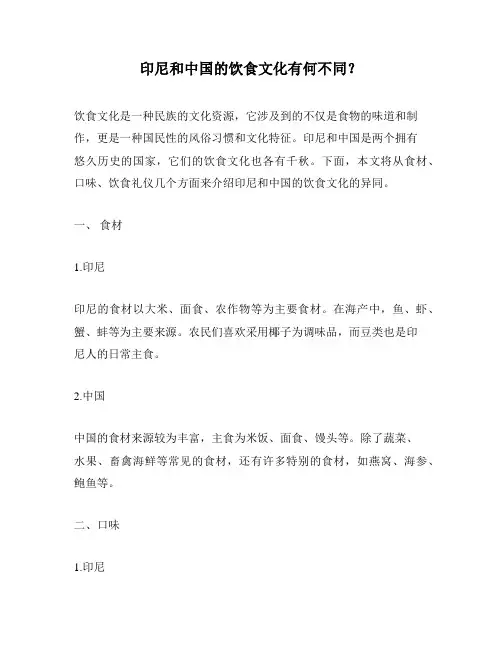 印尼和中国的饮食文化有何不同？

饮食文化是一种民族的文化资源，它涉及到的不仅是食物的味道和制作，更是一种国民性的风俗习惯和文化特征。印尼和中国是两个拥有悠久历史的国家，它们的饮食文化也各有千秋。下面，本文将从食材、口味、饮食礼仪几个方面来介绍印尼和中国的饮食文化的异同。

一、 食材

1.印尼

印尼的食材以大米、面食、农作物等为主要食材。在海产中，鱼、虾、蟹、蚌等为主要来源。农民们喜欢采用椰子为调味品，而豆类也是印尼人的日常主食。

2.中国

中国的食材来源较为丰富，主食为米饭、面食、馒头等。除了蔬菜、水果、畜禽海鲜等常见的食材，还有许多特别的食材，如燕窝、海参、鲍鱼等。

二、口味

1.印尼